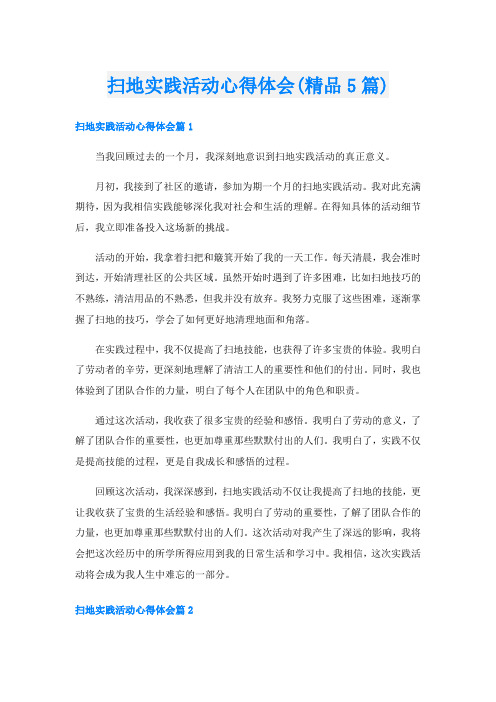 扫地实践活动心得体会(精品5篇)

扫地实践活动心得体会篇1

当我回顾过去的一个月，我深刻地意识到扫地实践活动的真正意义。

月初，我接到了社区的邀请，参加为期一个月的扫地实践活动。我对此充满期待，因为我相信实践能够深化我对社会和生活的理解。在得知具体的活动细节后，我立即准备投入这场新的挑战。

活动的开始，我拿着扫把和簸箕开始了我的一天工作。每天清晨，我会准时到达，开始清理社区的公共区域。虽然开始时遇到了许多困难，比如扫地技巧的不熟练，清洁用品的不熟悉，但我并没有放弃。我努力克服了这些困难，逐渐掌握了扫地的技巧，学会了如何更好地清理地面和角落。

在实践过程中，我不仅提高了扫地技能，也获得了许多宝贵的体验。我明白了劳动者的辛劳，更深刻地理解了清洁工人的重要性和他们的付出。同时，我也体验到了团队合作的力量，明白了每个人在团队中的角色和职责。

通过这次活动，我收获了很多宝贵的经验和感悟。我明白了劳动的意义，了解了团队合作的重要性，也更加尊重那些默默付出的人们。我明白了，实践不仅是提高技能的过程，更是自我成长和感悟的过程。

回顾这次活动，我深深感到，扫地实践活动不仅让我提高了扫地的技能，更让我收获了宝贵的生活经验和感悟。我明白了劳动的重要性，了解了团队合作的力量，也更加尊重那些默默付出的人们。这次活动对我产生了深远的影响，我将会把这次经历中的所学所得应用到我的日常生活和学习中。我相信，这次实践活动将会成为我人生中难忘的一部分。

扫地实践活动心得体会篇2